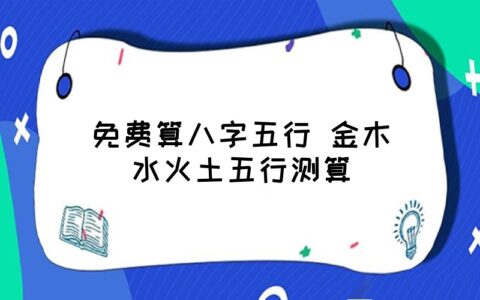 免费算八字五行 金木水火土五行测算